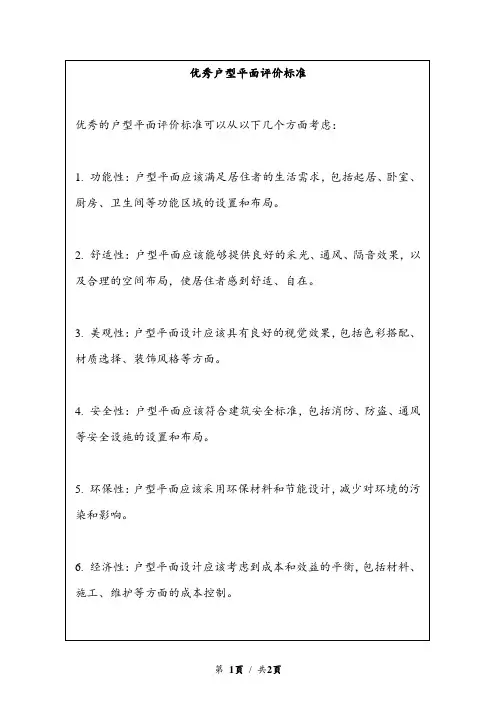 优秀户型平面评价标准

优秀的户型平面评价标准可以从以下几个方面考虑：

1. 功能性：户型平面应该满足居住者的生活需求，包括起居、卧室、厨房、卫生间等功能区域的设置和布局。

2. 舒适性：户型平面应该能够提供良好的采光、通风、隔音效果，以及合理的空间布局，使居住者感到舒适、自在。

3. 美观性：户型平面设计应该具有良好的视觉效果，包括色彩搭配、材质选择、装饰风格等方面。

4. 安全性：户型平面应该符合建筑安全标准，包括消防、防盗、通风等安全设施的设置和布局。

5. 环保性：户型平面应该采用环保材料和节能设计，减少对环境的污染和影响。

6. 经济性：户型平面设计应该考虑到成本和效益的平衡，包括材料、施工、维护等方面的成本控制。

第 1页 / 共2页